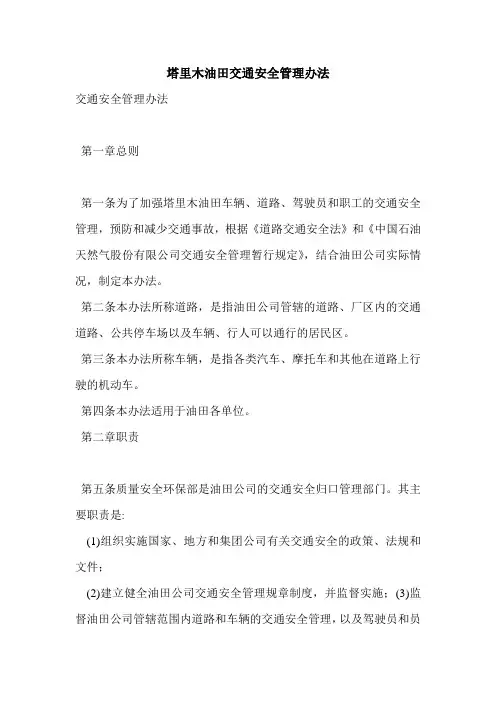 塔里木油田交通安全管理办法

交通安全管理办法

第一章总则

第一条为了加强塔里木油田车辆、道路、驾驶员和职工的交通安全管理，预防和减少交通事故，根据《道路交通安全法》和《中国石油天然气股份有限公司交通安全管理暂行规定》，结合油田公司实际情况，制定本办法。

第二条本办法所称道路，是指油田公司管辖的道路、厂区内的交通道路、公共停车场以及车辆、行人可以通行的居民区。

第三条本办法所称车辆，是指各类汽车、摩托车和其他在道路上行驶的机动车。

第四条本办法适用于油田各单位。

第二章职责

第五条质量安全环保部是油田公司的交通安全归口管理部门。其主要职责是:

(1)组织实施国家、地方和集团公司有关交通安全的政策、法规和文件；

(2)建立健全油田公司交通安全管理规章制度，并监督实施；(3)监督油田公司管辖范围内道路和车辆的交通安全管理，以及驾驶员和员